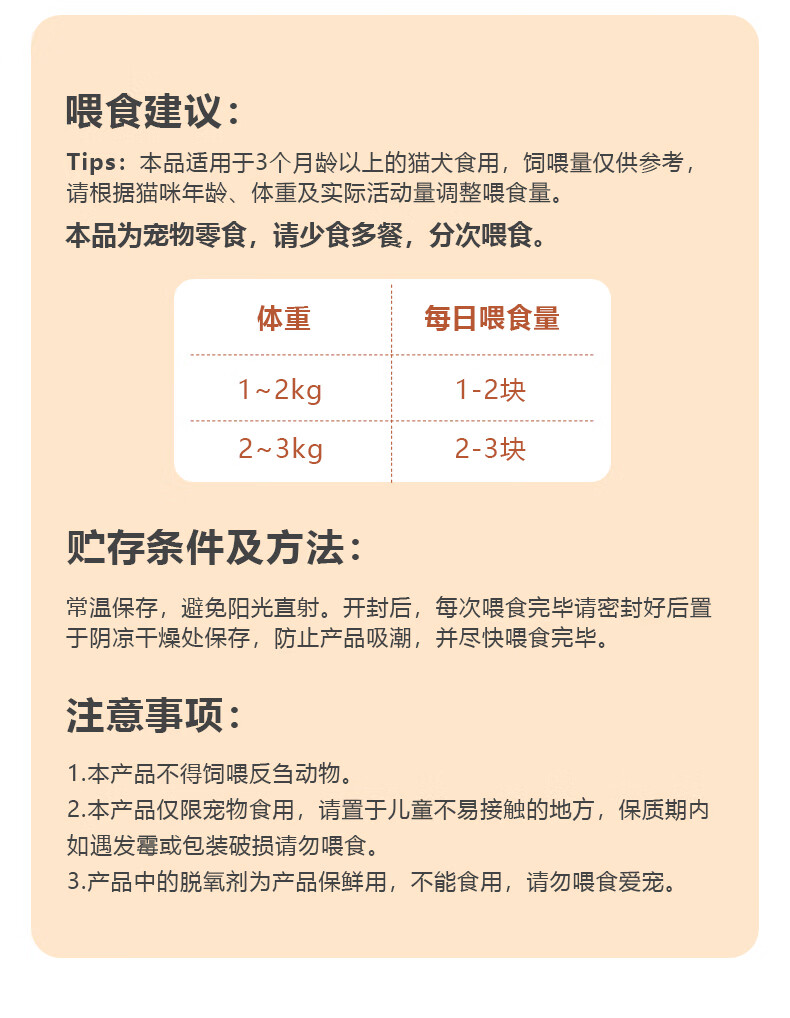 喂食建议：

Tips：本品适用于3个月龄以上的猫犬食用，饲喂量仅供参考，请根据猫咪年龄、体重及实际活动量调整喂食量。

本品为宠物零食，请少食多餐，分次喂食。

| 体重 | 每日喂食量 |
|---|---|
| 1~2kg | 1-2块 |
| 2~3kg | 2-3块 |

贮存条件及方法：

常温保存，避免阳光直射。开封后，每次喂食完毕请密封好后置于阴凉干燥处保存，防止产品吸潮，并尽快喂食完毕。

注意事项：

1.本产品不得饲喂反刍动物。
2.本产品仅限宠物食用，请置于儿童不易接触的地方，保质期内如遇发霉或包装破损请勿喂食。
3.产品中的脱氧剂为产品保鲜用，不能食用，请勿喂食爱宠。